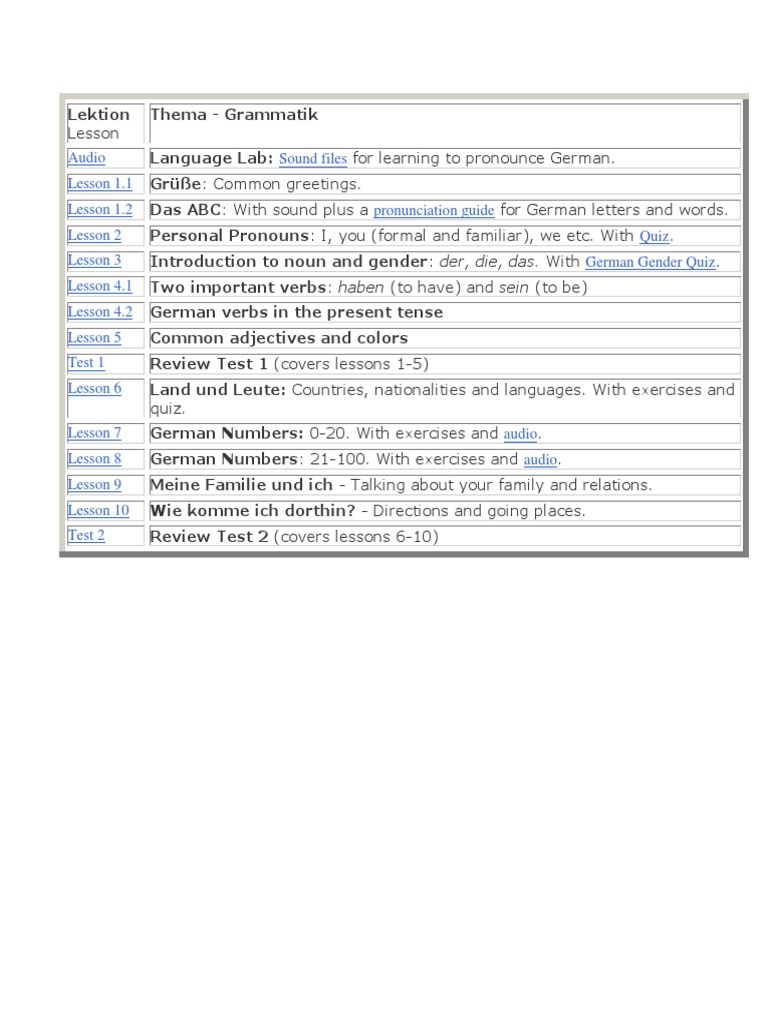 | Lektion Lesson | Thema - Grammatik |
|---|---|
| Audio | Language Lab: Sound files for learning to pronounce German. |
| Lesson 1.1 | Grüße: Common greetings. |
| Lesson 1.2 | Das ABC: With sound plus a pronunciation guide for German letters and words. |
| Lesson 2 | Personal Pronouns: I, you (formal and familiar), we etc. With Quiz. |
| Lesson 3 | Introduction to noun and gender: der, die, das. With German Gender Quiz. |
| Lesson 4.1 | Two important verbs: haben (to have) and sein (to be) |
| Lesson 4.2 | German verbs in the present tense |
| Lesson 5 | Common adjectives and colors |
| Test 1 | Review Test 1 (covers lessons 1-5) |
| Lesson 6 | Land und Leute: Countries, nationalities and languages. With exercises and quiz. |
| Lesson 7 | German Numbers: 0-20. With exercises and audio. |
| Lesson 8 | German Numbers: 21-100. With exercises and audio. |
| Lesson 9 | Meine Familie und ich - Talking about your family and relations. |
| Lesson 10 | Wie komme ich dorthin? - Directions and going places. |
| Test 2 | Review Test 2 (covers lessons 6-10) |